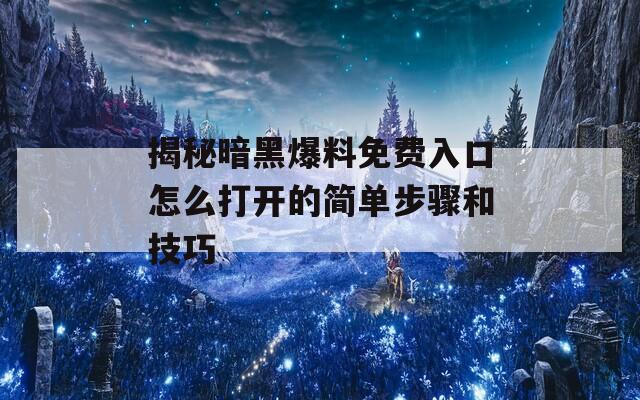 揭秘暗黑爆料免费入口怎么打开的简单步骤和技巧